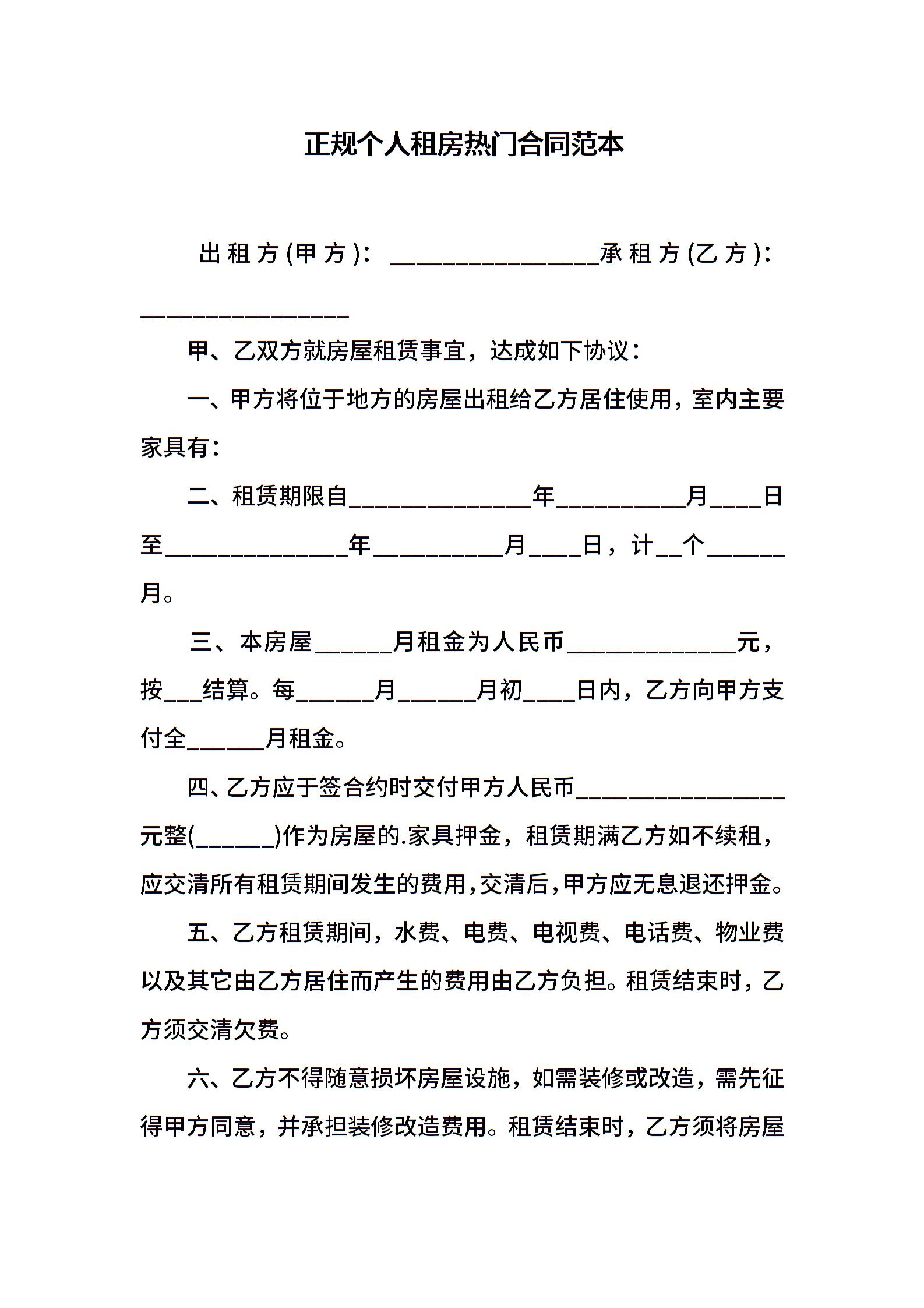 正规个人租房热门合同范本

出租方(甲方)：________________承租方(乙方)：________________

甲、乙双方就房屋租赁事宜，达成如下协议：

一、甲方将位于地方的房屋出租给乙方居住使用，室内主要家具有：

二、租赁期限自______________年__________月____日至______________年__________月____日，计__个______月。

三、本房屋______月租金为人民币_____________元，按___结算。每______月______月初____日内，乙方向甲方支付全______月租金。

四、乙方应于签合约时交付甲方人民币________________元整(______)作为房屋的.家具押金，租赁期满乙方如不续租，应交清所有租赁期间发生的费用,交清后,甲方应无息退还押金。

五、乙方租赁期间，水费、电费、电视费、电话费、物业费以及其它由乙方居住而产生的费用由乙方负担。租赁结束时，乙方须交清欠费。

六、乙方不得随意损坏房屋设施，如需装修或改造，需先征得甲方同意，并承担装修改造费用。租赁结束时，乙方须将房屋